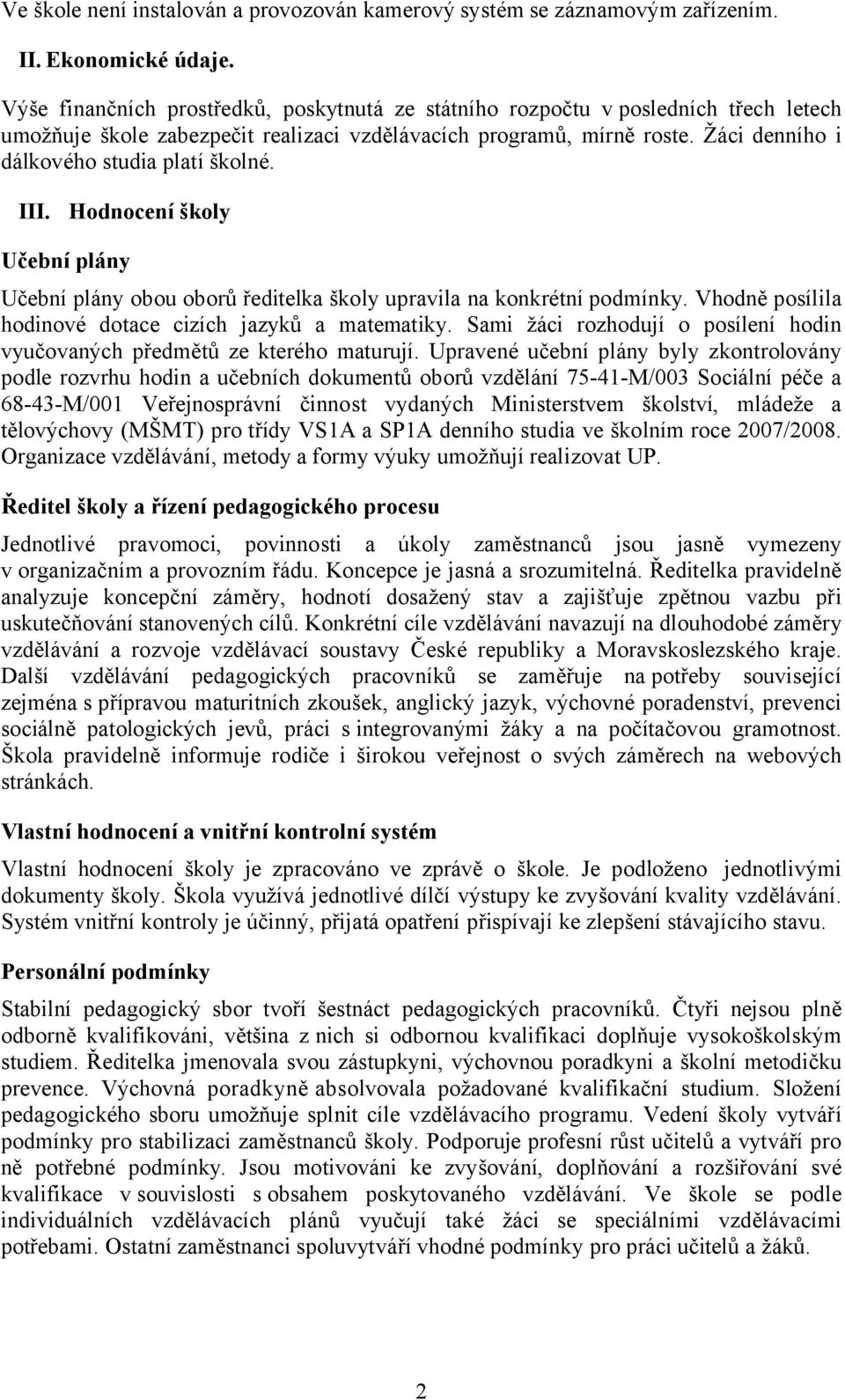 Ve škole není instalován a provozován kamerový systém se záznamovým zařízením.

II. Ekonomické údaje.

Výše finančních prostředků, poskytnutá ze státního rozpočtu v posledních třech letech umožňuje škole zabezpečit realizaci vzdělávacích programů, mírně roste. Žáci denního i dálkového studia platí školné.

III. Hodnocení školy

Učební plány

Učební plány obou oborů ředitelka školy upravila na konkrétní podmínky. Vhodně posílila hodinové dotace cizích jazyků a matematiky. Sami žáci rozhodují o posílení hodin vyučovaných předmětů ze kterého maturují. Upravené učební plány byly zkontrolovány podle rozvrhu hodin a učebních dokumentů oborů vzdělání 75-41-M/003 Sociální péče a 68-43-M/001 Veřejnosprávní činnost vydaných Ministerstvem školství, mládeže a tělovýchovy (MŠMT) pro třídy VS1A a SP1A denního studia ve školním roce 2007/2008. Organizace vzdělávání, metody a formy výuky umožňují realizovat UP.

Ředitel školy a řízení pedagogického procesu

Jednotlivé pravomoci, povinnosti a úkoly zaměstnanců jsou jasně vymezeny v organizačním a provozním řádu. Koncepce je jasná a srozumitelná. Ředitelka pravidelně analyzuje koncepční záměry, hodnotí dosažený stav a zajišťuje zpětnou vazbu při uskutečňování stanovených cílů. Konkrétní cíle vzdělávání navazují na dlouhodobé záměry vzdělávání a rozvoje vzdělávací soustavy České republiky a Moravskoslezského kraje. Další vzdělávání pedagogických pracovníků se zaměřuje na potřeby související zejména s přípravou maturitních zkoušek, anglický jazyk, výchovné poradenství, prevenci sociálně patologických jevů, práci s integrovanými žáky a na počítačovou gramotnost. Škola pravidelně informuje rodiče i širokou veřejnost o svých záměrech na webových stránkách.

Vlastní hodnocení a vnitřní kontrolní systém

Vlastní hodnocení školy je zpracováno ve zprávě o škole. Je podloženo jednotlivými dokumenty školy. Škola využívá jednotlivé dílčí výstupy ke zvyšování kvality vzdělávání. Systém vnitřní kontroly je účinný, přijatá opatření přispívají ke zlepšení stávajícího stavu.

Personální podmínky

Stabilní pedagogický sbor tvoří šestnáct pedagogických pracovníků. Čtyři nejsou plně odborně kvalifikováni, většina z nich si odbornou kvalifikaci doplňuje vysokoškolským studiem. Ředitelka jmenovala svou zástupkyni, výchovnou poradkyni a školní metodičku prevence. Výchovná poradkyně absolvovala požadované kvalifikační studium. Složení pedagogického sboru umožňuje splnit cíle vzdělávacího programu. Vedení školy vytváří podmínky pro stabilizaci zaměstnanců školy. Podporuje profesní růst učitelů a vytváří pro ně potřebné podmínky. Jsou motivováni ke zvyšování, doplňování a rozšiřování své kvalifikace v souvislosti s obsahem poskytovaného vzdělávání. Ve škole se podle individuálních vzdělávacích plánů vyučují také žáci se speciálními vzdělávacími potřebami. Ostatní zaměstnanci spoluvytváří vhodné podmínky pro práci učitelů a žáků.

2